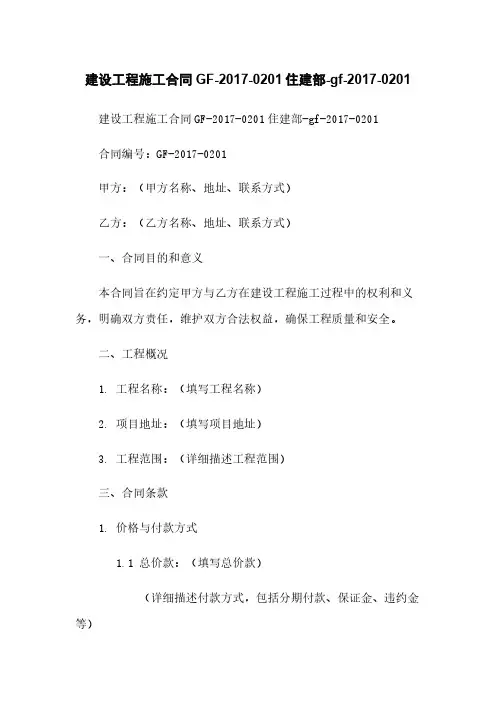 建设工程施工合同GF-2017-0201住建部-gf-2017-0201

建设工程施工合同GF-2017-0201住建部-gf-2017-0201

合同编号：GF-2017-0201

甲方：（甲方名称、地址、联系方式）

乙方：（乙方名称、地址、联系方式）

一、合同目的和意义

本合同旨在约定甲方与乙方在建设工程施工过程中的权利和义务，明确双方责任，维护双方合法权益，确保工程质量和安全。

二、工程概况

1. 工程名称：（填写工程名称）

2. 项目地址：（填写项目地址）

3. 工程范围：（详细描述工程范围）

三、合同条款

1. 价格与付款方式

1.1 总价款：（填写总价款）

（详细描述付款方式，包括分期付款、保证金、违约金等）